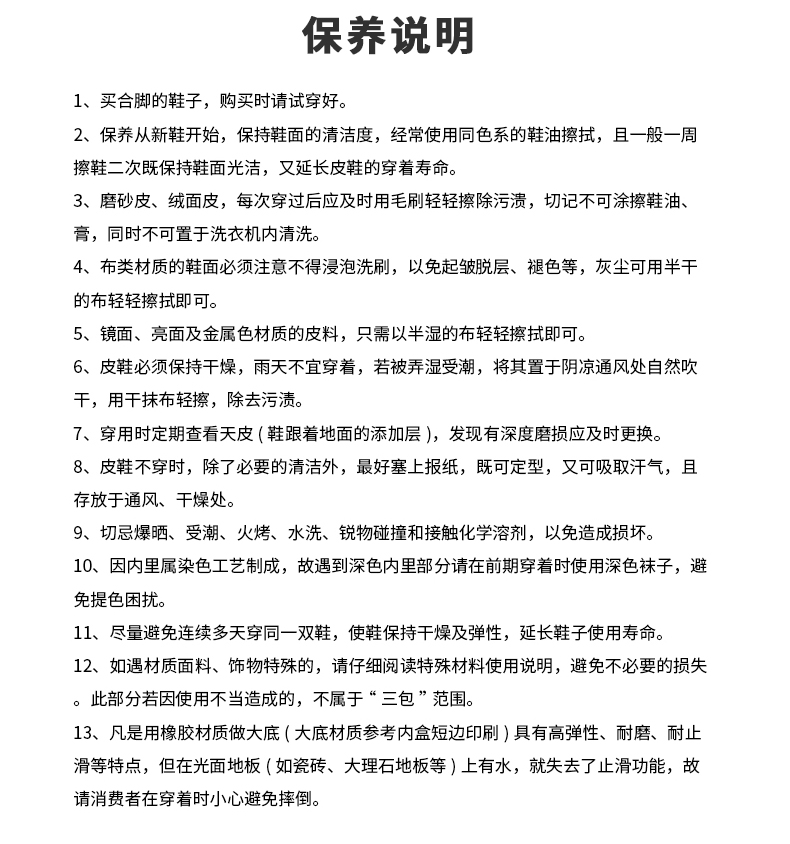 保养说明

1、买合脚的鞋子，购买时请试穿好。

2、保养从新鞋开始，保持鞋面的清洁度，经常使用同色系的鞋油擦拭，且一般一周擦鞋二次既保持鞋面光洁，又延长皮鞋的穿着寿命。

3、磨砂皮、绒面皮，每次穿过后应及时用毛刷轻轻擦除污渍，切记不可涂擦鞋油、膏，同时不可置于洗衣机内清洗。

4、布类材质的鞋面必须注意不得浸泡洗刷，以免起皱脱层、褪色等，灰尘可用半干的布轻轻擦拭即可。

5、镜面、亮面及金属色材质的皮料，只需以半湿的布轻轻擦拭即可。

6、皮鞋必须保持干燥，雨天不宜穿着，若被弄湿受潮，将其置于阴凉通风处自然吹干，用干抹布轻擦，除去污渍。

7、穿用时定期查看天皮（鞋跟着地面的添加层），发现有深度磨损应及时更换。

8、皮鞋不穿时，除了必要的清洁外，最好塞上报纸，既可定型，又可吸取汗气，且存放于通风、干燥处。

9、切忌爆晒、受潮、火烤、水洗、锐物碰撞和接触化学溶剂，以免造成损坏。

10、因内里属染色工艺制成，故遇到深色内里部分请在前期穿着时使用深色袜子，避免提色困扰。

11、尽量避免连续多天穿同一双鞋，使鞋保持干燥及弹性，延长鞋子使用寿命。

12、如遇材质面料、饰物特殊的，请仔细阅读特殊材料使用说明，避免不必要的损失。此部分若因使用不当造成的，不属于“三包”范围。

13、凡是用橡胶材质做大底（大底材质参考内盒短边印刷）具有高弹性、耐磨、耐止滑等特点，但在光面地板（如瓷砖、大理石地板等）上有水，就失去了止滑功能，故请消费者在穿着时小心避免摔倒。